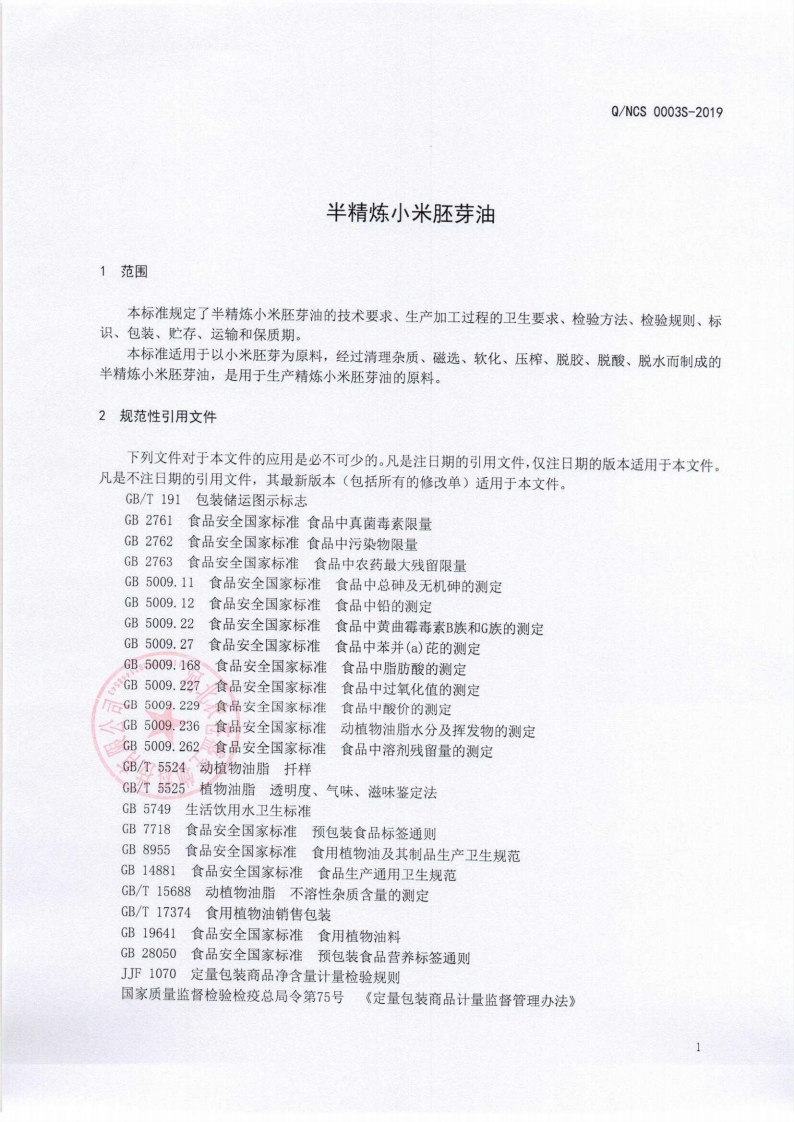 Q/NCS 0003S-2019

半精炼小米胚芽油

1 范围

本标准规定了半精炼小米胚芽油的技术要求、生产加工过程的卫生要求、检验方法、检验规则、标识、包装、贮存、运输和保质期。

本标准适用于以小米胚芽为原料，经过清理杂质、磁选、软化、压榨、脱胶、脱酸、脱水而制成的半精炼小米胚芽油，是用于生产精炼小米胚芽油的原料。

2 规范性引用文件

下列文件对于本文件的应用是必不可少的。凡是注日期的引用文件，仅注日期的版本适用于本文件。凡是不注日期的引用文件，其最新版本（包括所有的修改单）适用于本文件。

GB/T 191 包装储运图示标志
GB 2761 食品安全国家标准 食品中真菌毒素限量
GB 2762 食品安全国家标准 食品中污染物限量
GB 2763 食品安全国家标准 食品中农药最大残留限量
GB 5009.11 食品安全国家标准 食品中总砷及无机砷的测定
GB 5009.12 食品安全国家标准 食品中铅的测定
GB 5009.22 食品安全国家标准 食品中黄曲霉毒素B族和G族的测定
GB 5009.27 食品安全国家标准 食品中苯并(a)芘的测定
GB 5009.168 食品安全国家标准 食品中脂肪酸的测定
GB 5009.227 食品安全国家标准 食品中过氧化值的测定
GB 5009.229 食品安全国家标准 食品中酸价的测定
GB 5009.236 食品安全国家标准 动植物油脂水分及挥发物的测定
GB 5009.262 食品安全国家标准 食品中溶剂残留量的测定
GB/T 5524 动植物油脂 扦样
GB/T 5525 植物油脂 透明度、气味、滋味鉴定法
GB 5749 生活饮用水卫生标准
GB 7718 食品安全国家标准 预包装食品标签通则
GB 8955 食品安全国家标准 食用植物油及其制品生产卫生规范
GB 14881 食品安全国家标准 食品生产通用卫生规范
GB/T 15688 动植物油脂 不溶性杂质含量的测定
GB/T 17374 食用植物油销售包装
GB 19641 食品安全国家标准 食用植物油料
GB 28050 食品安全国家标准 预包装食品营养标签通则
JJF 1070 定量包装商品净含量计量检验规则
国家质量监督检验检疫总局令第75号 《定量包装商品计量监督管理办法》

1